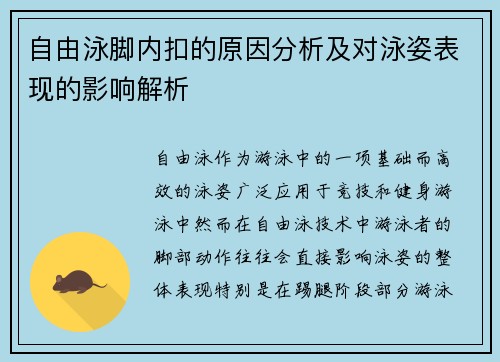 自由泳脚内扣的原因分析及对泳姿表现的影响解析

自由泳作为游泳中的一项基础而高效的泳姿广泛应用于竞技和健身游泳中然而在自由泳技术中游泳者的脚部动作往往会直接影响泳姿的整体表现特别是在踢腿阶段部分游泳